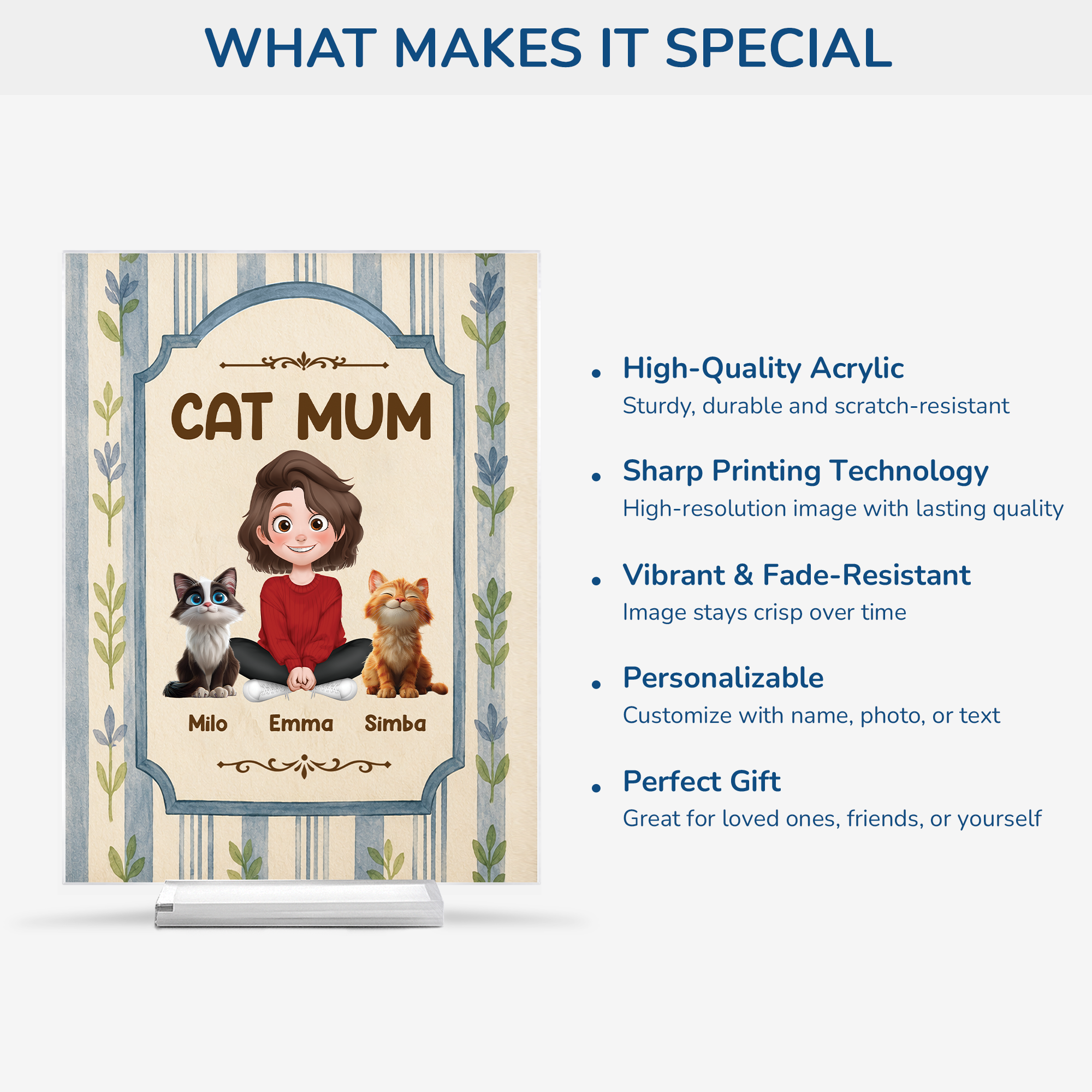 WHAT MAKES IT SPECIAL

CAT MUM

Milo Emma Simba

• High-Quality Acrylic
Sturdy, durable and scratch-resistant

• Sharp Printing Technology
High-resolution image with lasting quality

• Vibrant & Fade-Resistant
Image stays crisp over time

• Personalizable
Customize with name, photo, or text

• Perfect Gift
Great for loved ones, friends, or yourself